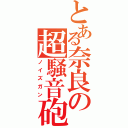 とある奈良の超騒音砲
ノイズガン